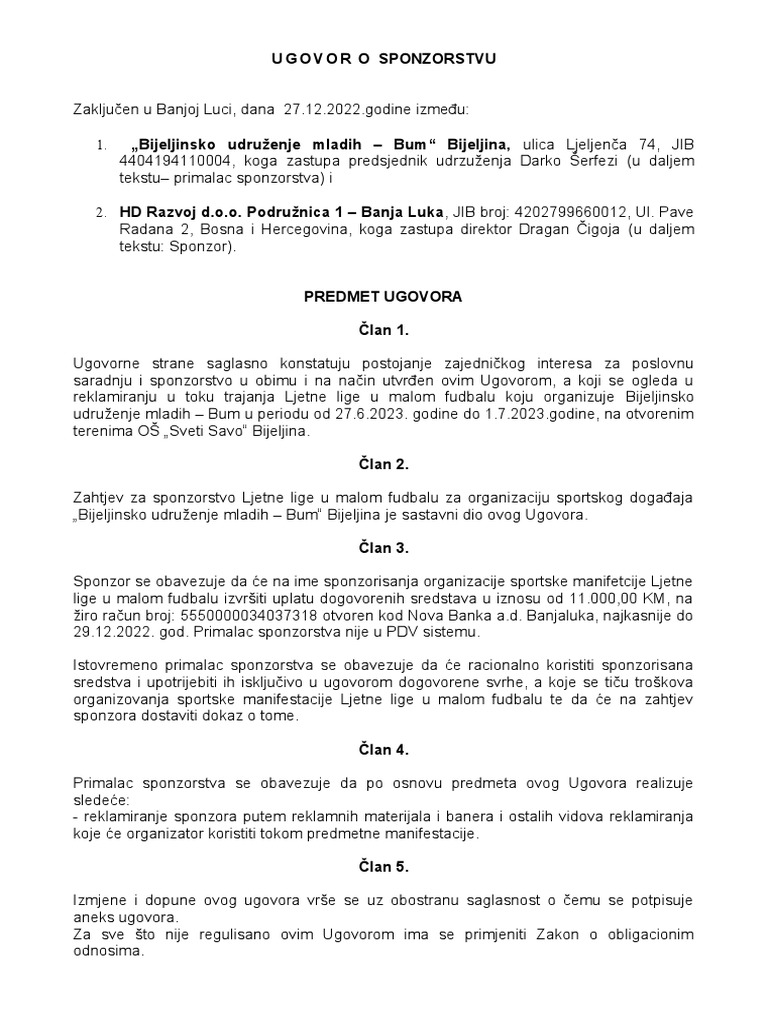 U G O V O R  O  SPONZORSTVU

Zaključen u Banjoj Luci, dana 27.12.2022.godine između:

1. „Bijeljinsko udruženje mladih – Bum“ Bijeljina, ulica Ljeljenča 74, JIB 4404194110004, koga zastupa predsjednik udrzuženja Darko Šerfezi (u daljem tekstu– primalac sponzorstva) i

2. HD Razvoj d.o.o. Podružnica 1 – Banja Luka, JIB broj: 4202799660012, Ul. Pave Radana 2, Bosna i Hercegovina, koga zastupa direktor Dragan Čigoja (u daljem tekstu: Sponzor).

PREDMET UGOVORA

Član 1.

Ugovorne strane saglasno konstatuju postojanje zajedničkog interesa za poslovnu saradnju i sponzorstvo u obimu i na način utvrđen ovim Ugovorom, a koji se ogleda u reklamiranju u toku trajanja Ljetne lige u malom fudbalu koju organizuje Bijeljinsko udruženje mladih – Bum u periodu od 27.6.2023. godine do 1.7.2023.godine, na otvorenim terenima OŠ „Sveti Savo“ Bijeljina.

Član 2.

Zahtjev za sponzorstvo Ljetne lige u malom fudbalu za organizaciju sportskog događaja „Bijeljinsko udruženje mladih – Bum“ Bijeljina je sastavni dio ovog Ugovora.

Član 3.

Sponzor se obavezuje da će na ime sponzorisanja organizacije sportske manifetcije Ljetne lige u malom fudbalu izvršiti uplatu dogovorenih sredstava u iznosu od 11.000,00 KM, na žiro račun broj: 5550000034037318 otvoren kod Nova Banka a.d. Banjaluka, najkasnije do 29.12.2022. god. Primalac sponzorstva nije u PDV sistemu.

Istovremeno primalac sponzorstva se obavezuje da će racionalno koristiti sponzorisana sredstva i upotrijebiti ih isključivo u ugovorom dogovorene svrhe, a koje se tiču troškova organizovanja sportske manifestacije Ljetne lige u malom fudbalu te da će na zahtjev sponzora dostaviti dokaz o tome.

Član 4.

Primalac sponzorstva se obavezuje da po osnovu predmeta ovog Ugovora realizuje sledeće:
- reklamiranje sponzora putem reklamnih materijala i banera i ostalih vidova reklamiranja koje će organizator koristiti tokom predmetne manifestacije.

Član 5.

Izmjene i dopune ovog ugovora vrše se uz obostranu saglasnost o čemu se potpisuje aneks ugovora.
Za sve što nije regulisano ovim Ugovorom ima se primjeniti Zakon o obligacionim odnosima.